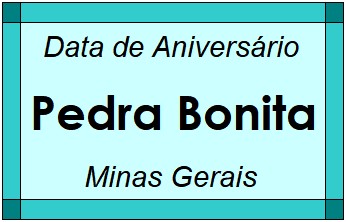 Data de Aniversário

Pedra Bonita

Minas Gerais